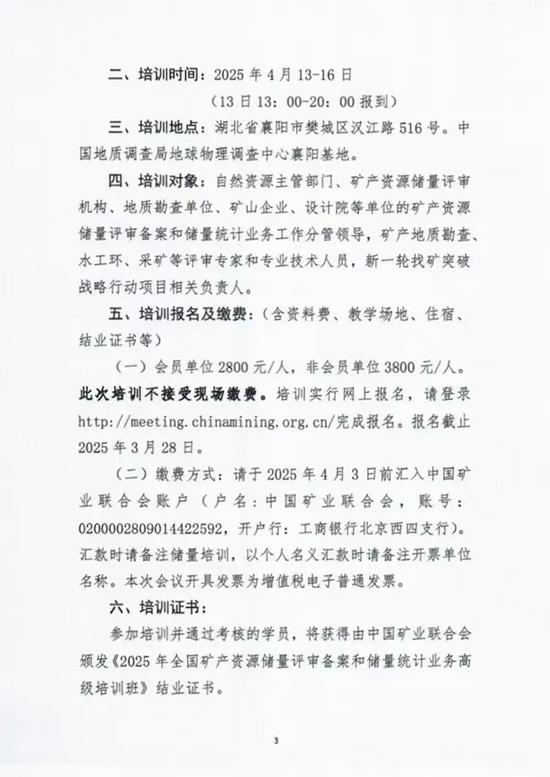 二、培训时间：2025 年 4 月 13-16 日

（13 日 13：00-20：00 报到）

三、培训地点：湖北省襄阳市樊城区汉江路 516 号。中国地质调查局地球物理调查中心襄阳基地。

四、培训对象：自然资源主管部门、矿产资源储量评审机构、地质勘查单位、矿山企业、设计院等单位的矿产资源储量评审备案和储量统计业务工作分管领导，矿产地质勘查、水工环、采矿等评审专家和专业技术人员，新一轮找矿突破战略行动项目相关负责人。

五、培训报名及缴费：（含资料费、教学场地、住宿、结业证书等）

（一）会员单位 2800 元/人，非会员单位 3800 元/人。此次培训不接受现场缴费。培训实行网上报名，请登录 http://meeting.chinamining.org.cn/完成报名。报名截止 2025 年 3 月 28 日。

（二）缴费方式：请于 2025 年 4 月 3 日前汇入中国矿业联合会账户（户名：中国矿业联合会，账号：0200002809014422592，开户行：工商银行北京西四支行）。汇款时请备注储量培训，以个人名义汇款时请备注开票单位名称。本次会议开具发票为增值税电子普通发票。

六、培训证书：

参加培训并通过考核的学员，将获得由中国矿业联合会颁发《2025 年全国矿产资源储量评审备案和储量统计业务高级培训班》结业证书。

3